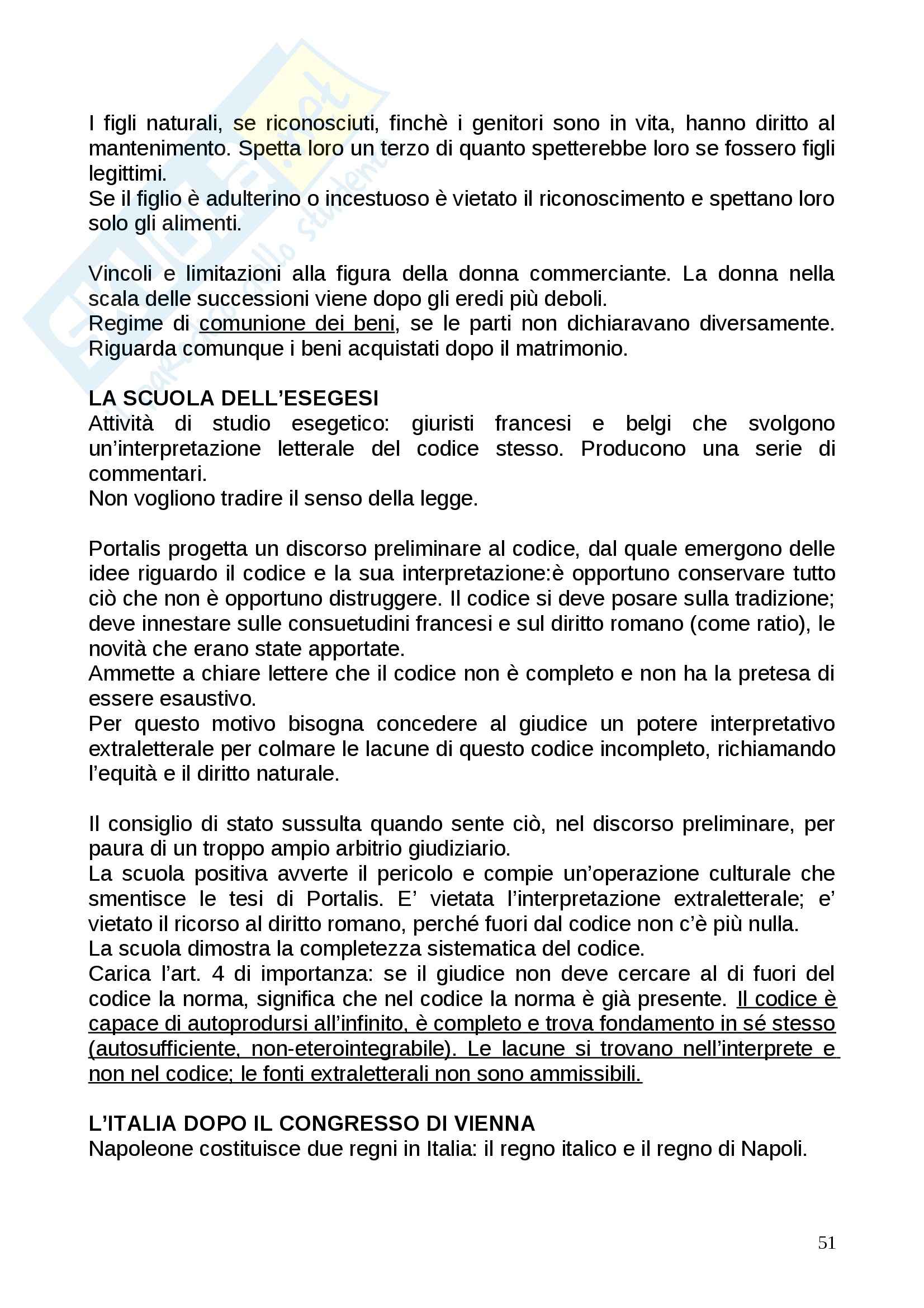 I figli naturali, se riconosciuti, finchè i genitori sono in vita, hanno diritto al mantenimento. Spetta loro un terzo di quanto spetterebbe loro se fossero figli legittimi.
Se il figlio è adulterino o incestuoso è vietato il riconoscimento e spettano loro solo gli alimenti.

Vincoli e limitazioni alla figura della donna commerciante. La donna nella scala delle successioni viene dopo gli eredi più deboli.
Regime di comunione dei beni, se le parti non dichiaravano diversamente. Riguarda comunque i beni acquistati dopo il matrimonio.

LA SCUOLA DELL'ESEGESI
Attività di studio esegetico: giuristi francesi e belgi che svolgono un'interpretazione letterale del codice stesso. Producono una serie di commentari.
Non vogliono tradire il senso della legge.

Portalis progetta un discorso preliminare al codice, dal quale emergono delle idee riguardo il codice e la sua interpretazione:è opportuno conservare tutto ciò che non è opportuno distruggere. Il codice si deve posare sulla tradizione; deve innestare sulle consuetudini francesi e sul diritto romano (come ratio), le novità che erano state apportate.
Ammette a chiare lettere che il codice non è completo e non ha la pretesa di essere esaustivo.
Per questo motivo bisogna concedere al giudice un potere interpretativo extraletterale per colmare le lacune di questo codice incompleto, richiamando l'equità e il diritto naturale.

Il consiglio di stato sussulta quando sente ciò, nel discorso preliminare, per paura di un troppo ampio arbitrio giudiziario.
La scuola positiva avverte il pericolo e compie un'operazione culturale che smentisce le tesi di Portalis. E' vietata l'interpretazione extraletterale; e' vietato il ricorso al diritto romano, perché fuori dal codice non c'è più nulla.
La scuola dimostra la completezza sistematica del codice.
Carica l'art. 4 di importanza: se il giudice non deve cercare al di fuori del codice la norma, significa che nel codice la norma è già presente. Il codice è capace di autoprodursi all'infinito, è completo e trova fondamento in sé stesso (autosufficiente, non-eterointegrabile). Le lacune si trovano nell'interprete e non nel codice; le fonti extraletterali non sono ammissibili.

L'ITALIA DOPO IL CONGRESSO DI VIENNA
Napoleone costituisce due regni in Italia: il regno italico e il regno di Napoli.

51